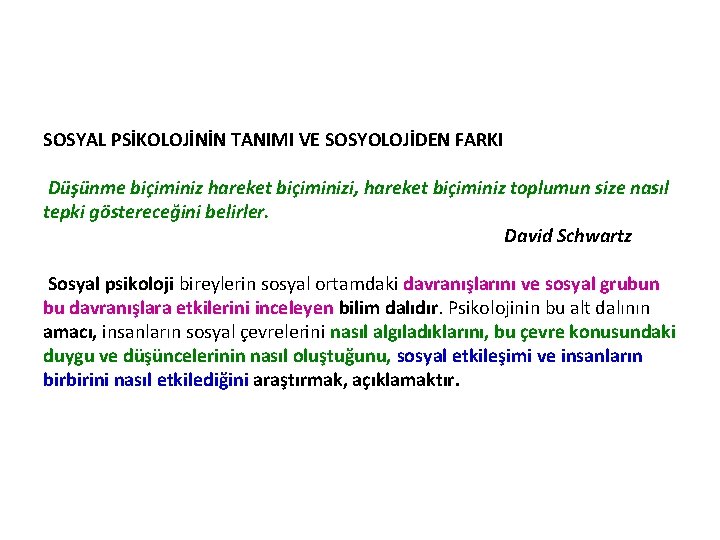 SOSYAL PSİKOLOJİNİN TANIMI VE SOSYOLOJİDEN FARKI

Düşünme biçiminiz hareket biçiminizi, hareket biçiminiz toplumun size nasıl tepki göstereceğini belirler.

David Schwartz

Sosyal psikoloji bireylerin sosyal ortamdaki davranışlarını ve sosyal grubun bu davranışlara etkilerini inceleyen bilim dalıdır. Psikolojinin bu alt dalının amacı, insanların sosyal çevrelerini nasıl algıladıklarını, bu çevre konusundaki duygu ve düşüncelerinin nasıl oluştuğunu, sosyal etkileşimi ve insanların birbirini nasıl etkilediğini araştırmak, açıklamaktır.